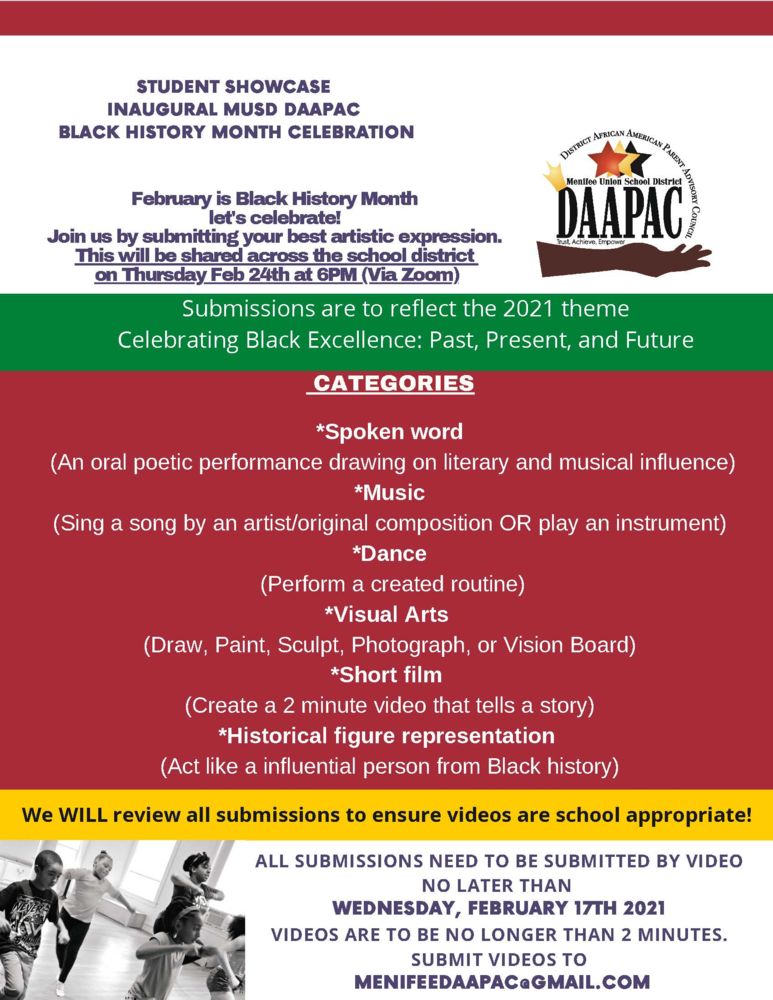 STUDENT SHOWCASE
INAUGURAL MUSD DAAPAC
BLACK HISTORY MONTH CELEBRATION

February is Black History Month
let's celebrate!
Join us by submitting your best artistic expression.
This will be shared across the school district
on Thursday Feb 24th at 6PM (Via Zoom)

DISTRICT AFRICAN AMERICAN PARENT ADVISORY COUNCIL
Menifee Union School District
DAAPAC
Trust, Achieve, Empower

Submissions are to reflect the 2021 theme
Celebrating Black Excellence: Past, Present, and Future

CATEGORIES

*Spoken word
(An oral poetic performance drawing on literary and musical influence)
*Music
(Sing a song by an artist/original composition OR play an instrument)
*Dance
(Perform a created routine)
*Visual Arts
(Draw, Paint, Sculpt, Photograph, or Vision Board)
*Short film
(Create a 2 minute video that tells a story)
*Historical figure representation
(Act like a influential person from Black history)

We WILL review all submissions to ensure videos are school appropriate!

ALL SUBMISSIONS NEED TO BE SUBMITTED BY VIDEO
NO LATER THAN
WEDNESDAY, FEBRUARY 17TH 2021
VIDEOS ARE TO BE NO LONGER THAN 2 MINUTES.
SUBMIT VIDEOS TO
MENIFEEDAAPAC@GMAIL.COM